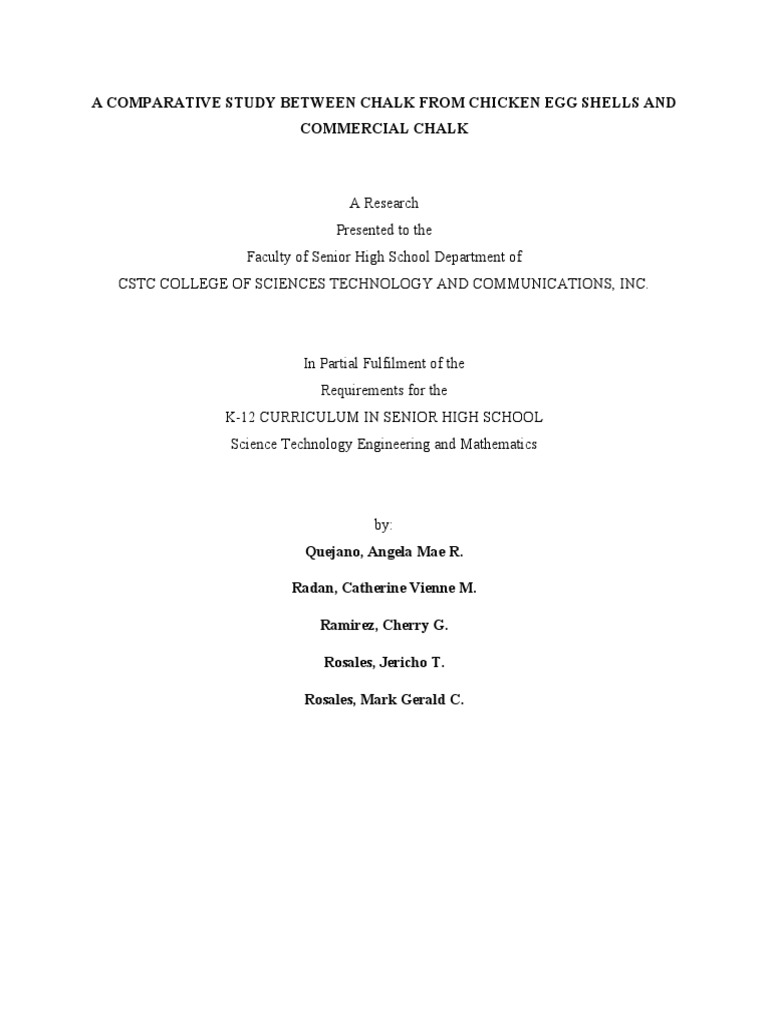 A COMPARATIVE STUDY BETWEEN CHALK FROM CHICKEN EGG SHELLS AND COMMERCIAL CHALK

A Research
Presented to the
Faculty of Senior High School Department of
CSTC COLLEGE OF SCIENCES TECHNOLOGY AND COMMUNICATIONS, INC.

In Partial Fulfilment of the
Requirements for the
K-12 CURRICULUM IN SENIOR HIGH SCHOOL
Science Technology Engineering and Mathematics

by:
Quejano, Angela Mae R.
Radan, Catherine Vienne M.
Ramirez, Cherry G.
Rosales, Jericho T.
Rosales, Mark Gerald C.